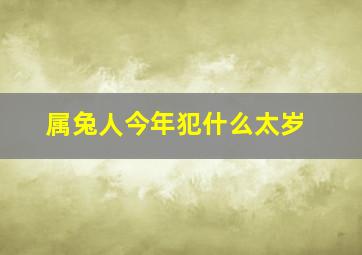 属兔人今年犯什么太岁